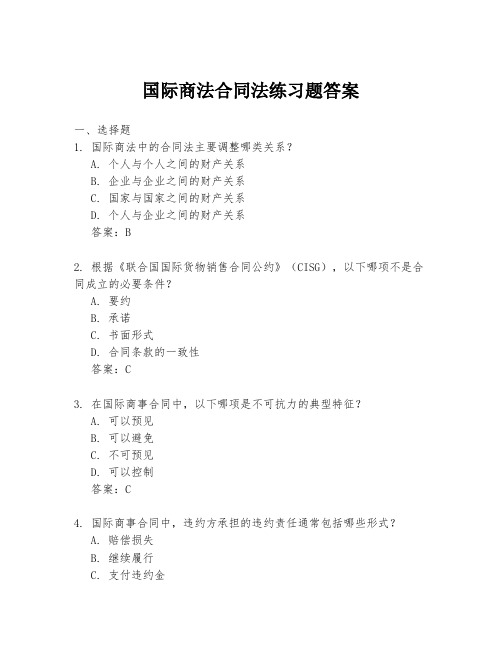 国际商法合同法练习题答案

一、选择题

1. 国际商法中的合同法主要调整哪类关系？

A. 个人与个人之间的财产关系

B. 企业与企业之间的财产关系

C. 国家与国家之间的财产关系

D. 个人与企业之间的财产关系

答案：B

2. 根据《联合国国际货物销售合同公约》（CISG），以下哪项不是合同成立的必要条件？

A. 要约

B. 承诺

C. 书面形式

D. 合同条款的一致性

答案：C

3. 在国际商事合同中，以下哪项是不可抗力的典型特征？

A. 可以预见

B. 可以避免

C. 不可预见

D. 可以控制

答案：C

4. 国际商事合同中，违约方承担的违约责任通常包括哪些形式？

A. 赔偿损失

B. 继续履行

C. 支付违约金